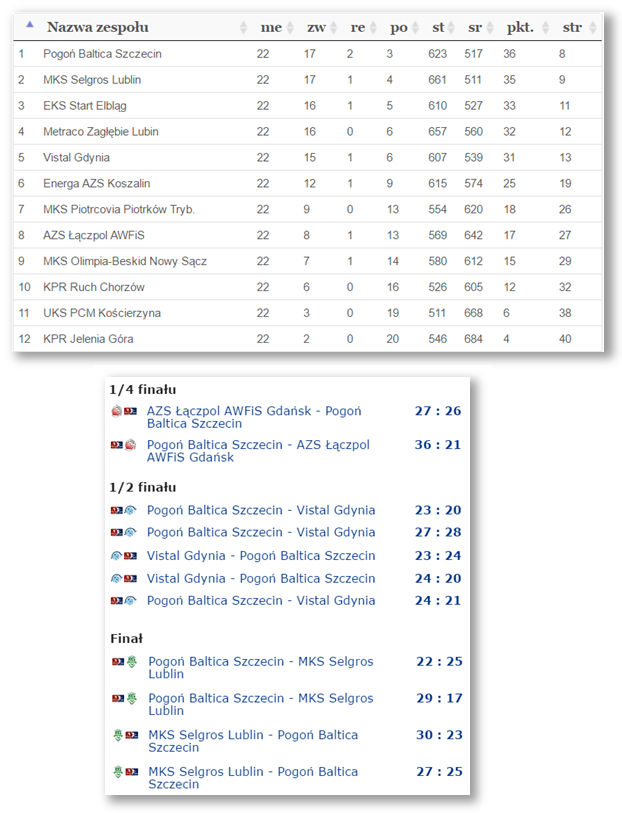 | | Nazwa zespołu | me | zw | re | po | st | sr | pkt. | str |
|---|---|---|---|---|---|---|---|---|---|
| 1 | Pogoń Baltica Szczecin | 22 | 17 | 2 | 3 | 623 | 517 | 36 | 8 |
| 2 | MKS Selgros Lublin | 22 | 17 | 1 | 4 | 661 | 511 | 35 | 9 |
| 3 | EKS Start Elbląg | 22 | 16 | 1 | 5 | 610 | 527 | 33 | 11 |
| 4 | Metraco Zagłębie Lubin | 22 | 16 | 0 | 6 | 657 | 560 | 32 | 12 |
| 5 | Vistal Gdynia | 22 | 15 | 1 | 6 | 607 | 539 | 31 | 13 |
| 6 | Energa AZS Koszalin | 22 | 12 | 1 | 9 | 615 | 574 | 25 | 19 |
| 7 | MKS Piotrcovia Piotrków Tryb. | 22 | 9 | 0 | 13 | 554 | 620 | 18 | 26 |
| 8 | AZS Łączpol AWFiS | 22 | 8 | 1 | 13 | 569 | 642 | 17 | 27 |
| 9 | MKS Olimpia-Beskid Nowy Sącz | 22 | 7 | 1 | 14 | 580 | 612 | 15 | 29 |
| 10 | KPR Ruch Chorzów | 22 | 6 | 0 | 16 | 526 | 605 | 12 | 32 |
| 11 | UKS PCM Kościerzyna | 22 | 3 | 0 | 19 | 511 | 668 | 6 | 38 |
| 12 | KPR Jelenia Góra | 22 | 2 | 0 | 20 | 546 | 684 | 4 | 40 |

1/4 finału
AZS Łączpol AWFiS Gdańsk - Pogoń Baltica Szczecin 27 : 26
Pogoń Baltica Szczecin - AZS Łączpol AWFiS Gdańsk 36 : 21

1/2 finału
Pogoń Baltica Szczecin - Vistal Gdynia 23 : 20
Pogoń Baltica Szczecin - Vistal Gdynia 27 : 28
Vistal Gdynia - Pogoń Baltica Szczecin 23 : 24
Vistal Gdynia - Pogoń Baltica Szczecin 24 : 20
Pogoń Baltica Szczecin - Vistal Gdynia 24 : 21

Finał
Pogoń Baltica Szczecin - MKS Selgros Lublin 22 : 25
Pogoń Baltica Szczecin - MKS Selgros Lublin 29 : 17
MKS Selgros Lublin - Pogoń Baltica Szczecin 30 : 23
MKS Selgros Lublin - Pogoń Baltica Szczecin 27 : 25